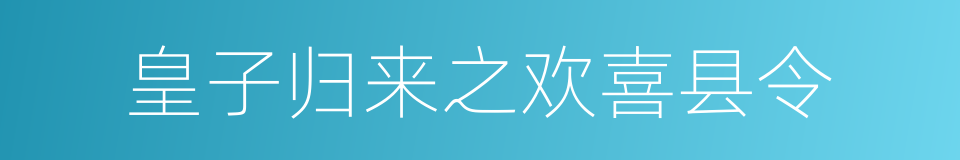 皇子归来之欢喜县令